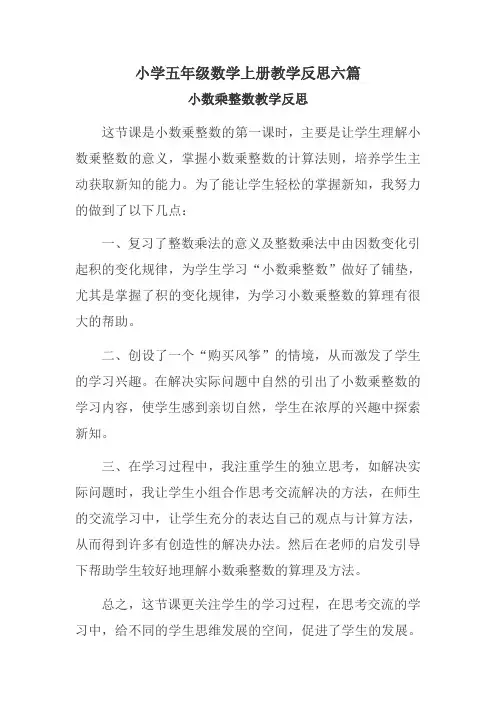 小学五年级数学上册教学反思六篇

小数乘整数教学反思

这节课是小数乘整数的第一课时，主要是让学生理解小数乘整数的意义，掌握小数乘整数的计算法则，培养学生主动获取新知的能力。为了能让学生轻松的掌握新知，我努力的做到了以下几点：

一、复习了整数乘法的意义及整数乘法中由因数变化引起积的变化规律，为学生学习“小数乘整数”做好了铺垫，尤其是掌握了积的变化规律，为学习小数乘整数的算理有很大的帮助。

二、创设了一个“购买风筝”的情境，从而激发了学生的学习兴趣。在解决实际问题中自然的引出了小数乘整数的学习内容，使学生感到亲切自然，学生在浓厚的兴趣中探索新知。

三、在学习过程中，我注重学生的独立思考，如解决实际问题时，我让学生小组合作思考交流解决的方法，在师生的交流学习中，让学生充分的表达自己的观点与计算方法，从而得到许多有创造性的解决办法。然后在老师的启发引导下帮助学生较好地理解小数乘整数的算理及方法。

总之，这节课更关注学生的学习过程，在思考交流的学习中，给不同的学生思维发展的空间，促进了学生的发展。